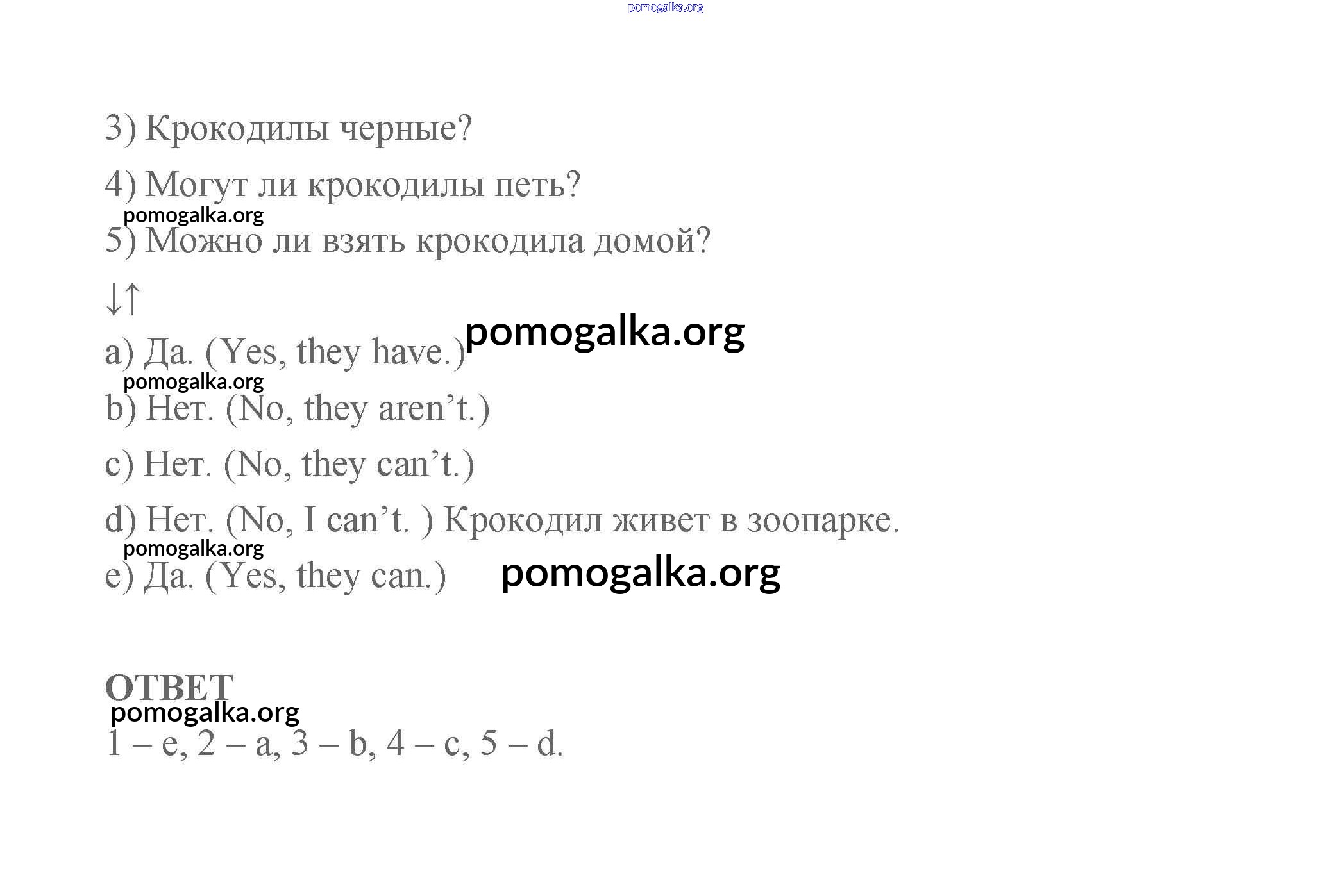 pomogalka.org

3) Крокодилы черные?

4) Могут ли крокодилы петь?

pomogalka.org

5) Можно ли взять крокодила домой?

↓↑

a) Да. (Yes, they have.) pomogalka.org

pomogalka.org

b) Нет. (No, they aren’t.)

c) Нет. (No, they can’t.)

d) Нет. (No, I can’t. ) Крокодил живет в зоопарке.

pomogalka.org

e) Да. (Yes, they can.) pomogalka.org

ОТВЕТ

pomogalka.org

1 – e, 2 – a, 3 – b, 4 – c, 5 – d.